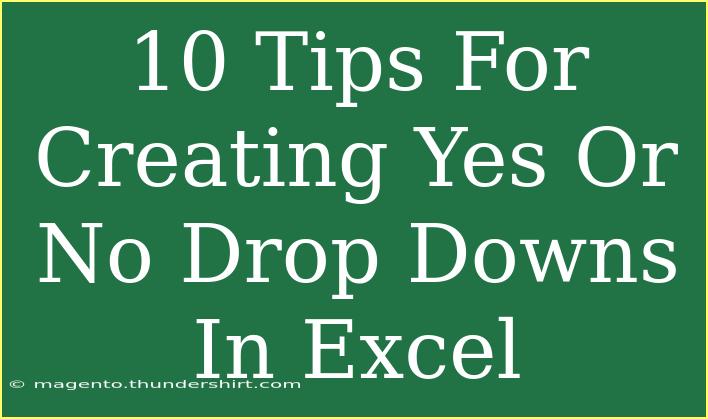 10 Tips For Creating Yes Or No Drop Downs In Excel

© magento.thundershirt.com